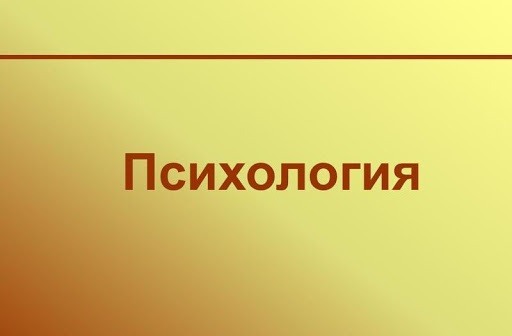 Психология